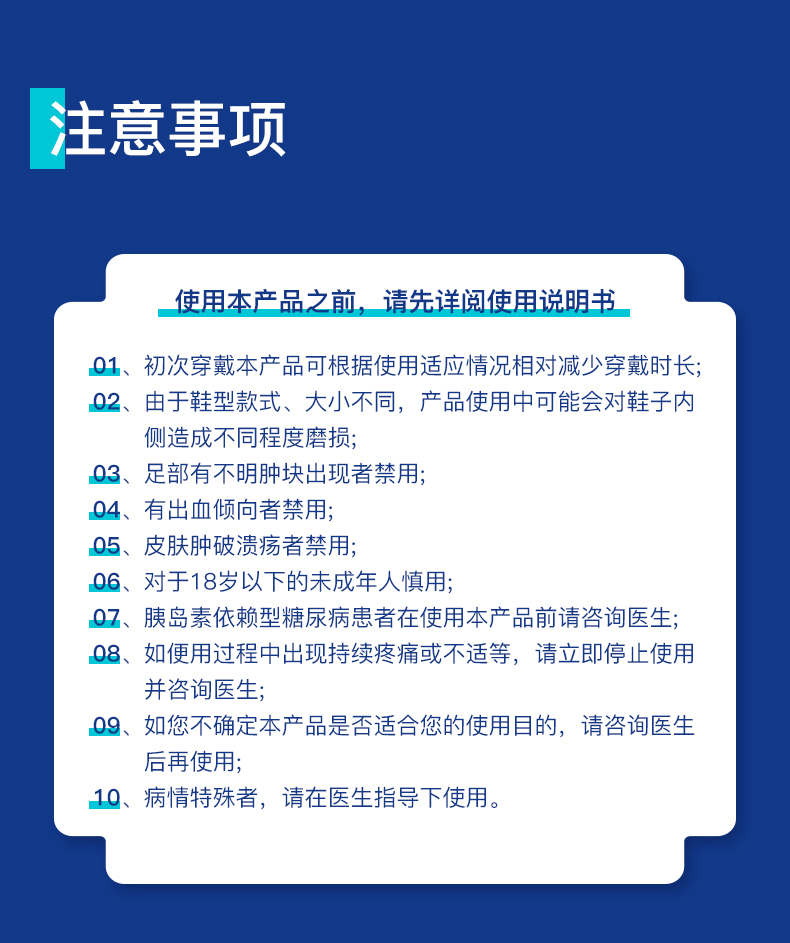 注意事项

使用本产品之前，请先详阅使用说明书

01、初次穿戴本产品可根据使用适应情况相对减少穿戴时长;
02、由于鞋型款式、大小不同，产品使用中可能会对鞋子内侧造成不同程度磨损;
03、足部有不明肿块出现者禁用;
04、有出血倾向者禁用;
05、皮肤肿破溃疡者禁用;
06、对于18岁以下的未成年人慎用;
07、胰岛素依赖型糖尿病患者在使用本产品前请咨询医生;
08、如使用过程中出现持续疼痛或不适等，请立即停止使用并咨询医生;
09、如您不确定本产品是否适合您的使用目的，请咨询医生后再使用;
10、病情特殊者，请在医生指导下使用。